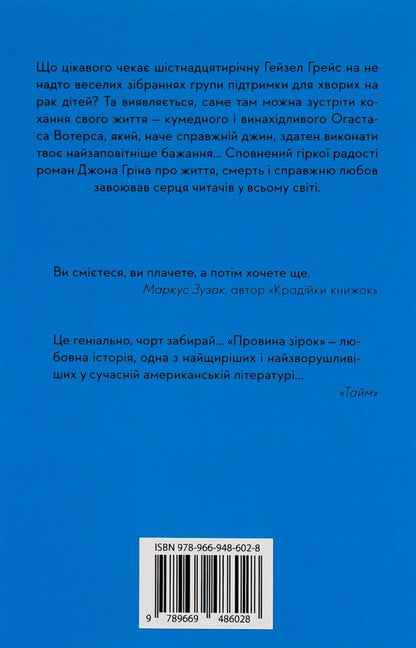 Що цікавого чекає шістнадцятирічну Гейзел Грейс на не надто веселих зібраннях групи підтримки для хворих на рак дітей? Та виявляється, саме там можна зустріти кохання свого життя — кумедного і винахідливого Огастаса Вотерса, який, наче справжній джин, здатен виконати твоє найзаповітніше бажання... Сповнений гіркої радості роман Джона Гріна про життя, смерть і справжню любов завоював серця читачів у всьому світі.

Ви смієтеся, ви плачете, а потім хочете ще.
Маркус Зузак, автор «Крадійки книжок»

Це геніально, чорт забирай... «Провина зірок» — любовна історія, одна з найщиріших і найзворушливіших у сучасній американській літературі...
«Тайм»

ISBN 978-966-948-602-8
9 789669 486028